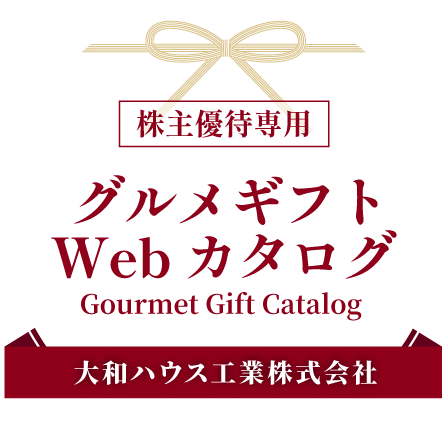 株主優待専用

グルメギフト
Web カタログ
Gourmet Gift Catalog

大和ハウス工業株式会社